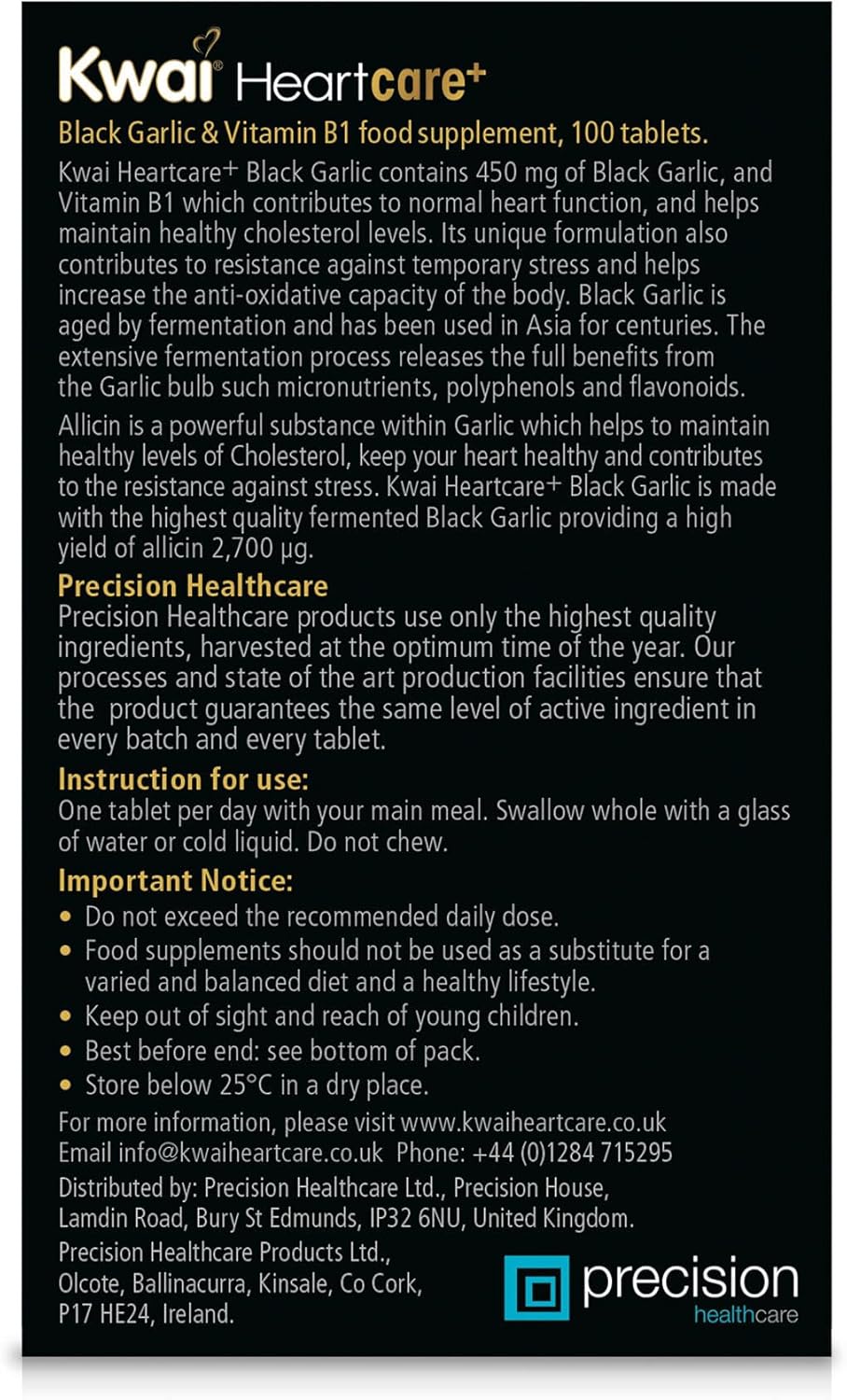 Kwai® Heartcare+

Black Garlic & Vitamin B1 food supplement, 100 tablets.

Kwai Heartcare+ Black Garlic contains 450 mg of Black Garlic, and Vitamin B1 which contributes to normal heart function, and helps maintain healthy cholesterol levels. Its unique formulation also contributes to resistance against temporary stress and helps increase the anti-oxidative capacity of the body. Black Garlic is aged by fermentation and has been used in Asia for centuries. The extensive fermentation process releases the full benefits from the Garlic bulb such micronutrients, polyphenols and flavonoids.

Allicin is a powerful substance within Garlic which helps to maintain healthy levels of Cholesterol, keep your heart healthy and contributes to the resistance against stress. Kwai Heartcare+ Black Garlic is made with the highest quality fermented Black Garlic providing a high yield of allicin 2,700 µg.

Precision Healthcare
Precision Healthcare products use only the highest quality ingredients, harvested at the optimum time of the year. Our processes and state of the art production facilities ensure that the product guarantees the same level of active ingredient in every batch and every tablet.

Instruction for use:
One tablet per day with your main meal. Swallow whole with a glass of water or cold liquid. Do not chew.

Important Notice:
• Do not exceed the recommended daily dose.
• Food supplements should not be used as a substitute for a varied and balanced diet and a healthy lifestyle.
• Keep out of sight and reach of young children.
• Best before end: see bottom of pack.
• Store below 25°C in a dry place.

For more information, please visit www.kwaiheartcare.co.uk
Email info@kwaiheartcare.co.uk Phone: +44 (0)1284 715295

Distributed by: Precision Healthcare Ltd., Precision House, Lamdin Road, Bury St Edmunds, IP32 6NU, United Kingdom.

Precision Healthcare Products Ltd., Olcote, Ballinacurra, Kinsale, Co Cork, P17 HE24, Ireland.

precision healthcare